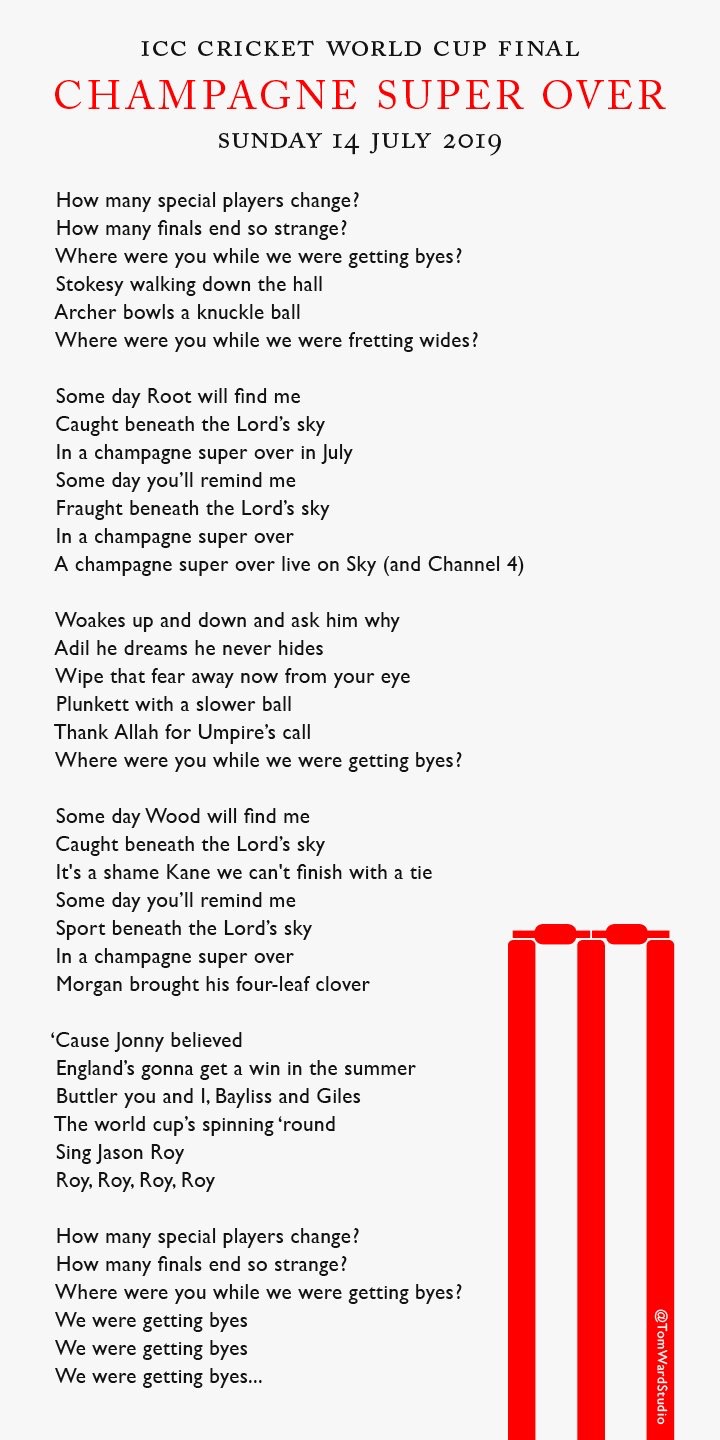 ICC CRICKET WORLD CUP FINAL
CHAMPAGNE SUPER OVER
SUNDAY 14 JULY 2019

How many special players change?
How many finals end so strange?
Where were you while we were getting byes?
Stokesy walking down the hall
Archer bowls a knuckle ball
Where were you while we were fretting wides?

Some day Root will find me
Caught beneath the Lord's sky
In a champagne super over in July
Some day you'll remind me
Fraught beneath the Lord's sky
In a champagne super over
A champagne super over live on Sky (and Channel 4)

Woakes up and down and ask him why
Adil he dreams he never hides
Wipe that fear away now from your eye
Plunkett with a slower ball
Thank Allah for Umpire's call
Where were you while we were getting byes?

Some day Wood will find me
Caught beneath the Lord's sky
It's a shame Kane we can't finish with a tie
Some day you'll remind me
Sport beneath the Lord's sky
In a champagne super over
Morgan brought his four-leaf clover

'Cause Jonny believed
England's gonna get a win in the summer
Buttler you and I, Bayliss and Giles
The world cup's spinning 'round
Sing Jason Roy
Roy, Roy, Roy, Roy

How many special players change?
How many finals end so strange?
Where were you while we were getting byes?
We were getting byes
We were getting byes
We were getting byes...

@TomWardStudio